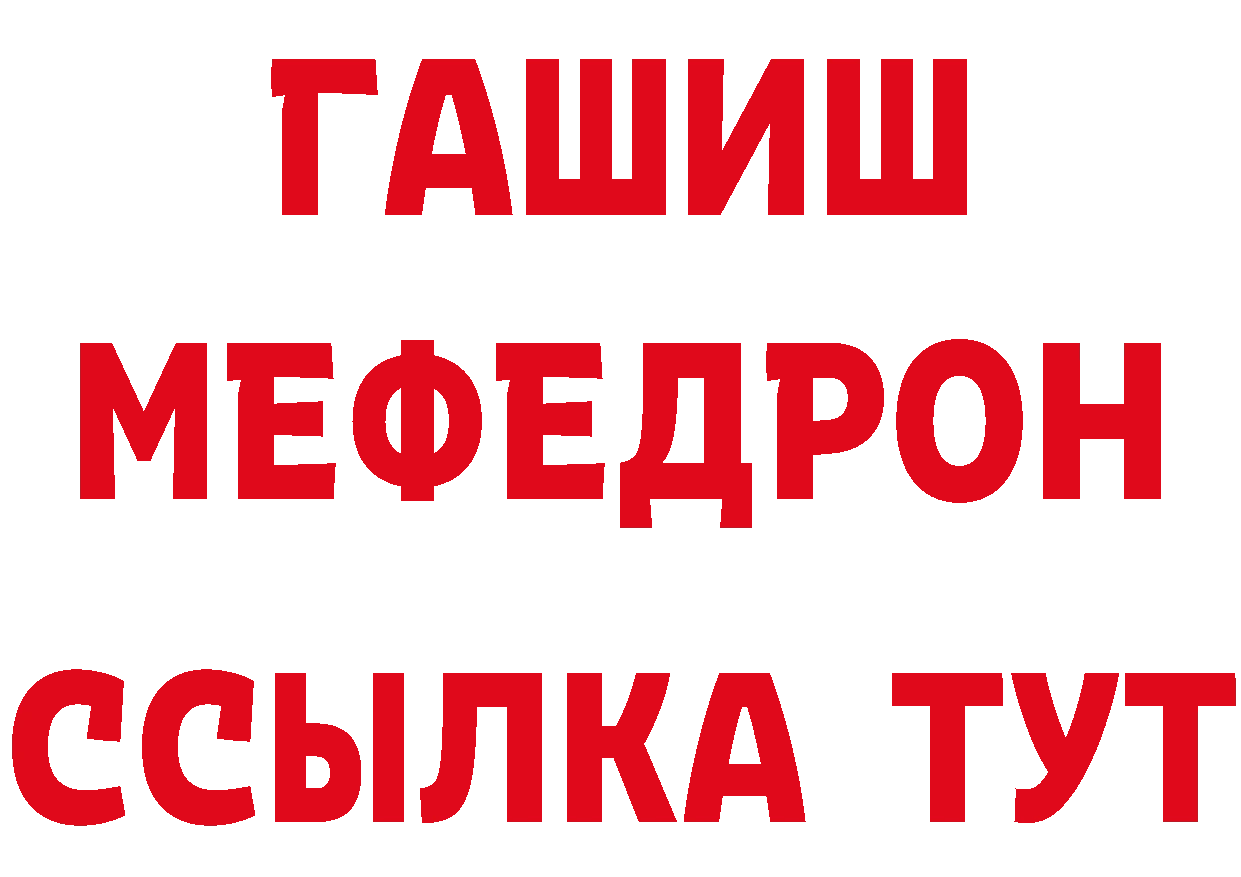 ГАШИШ
МЕФЕДРОН
ССЫЛКА ТУТ